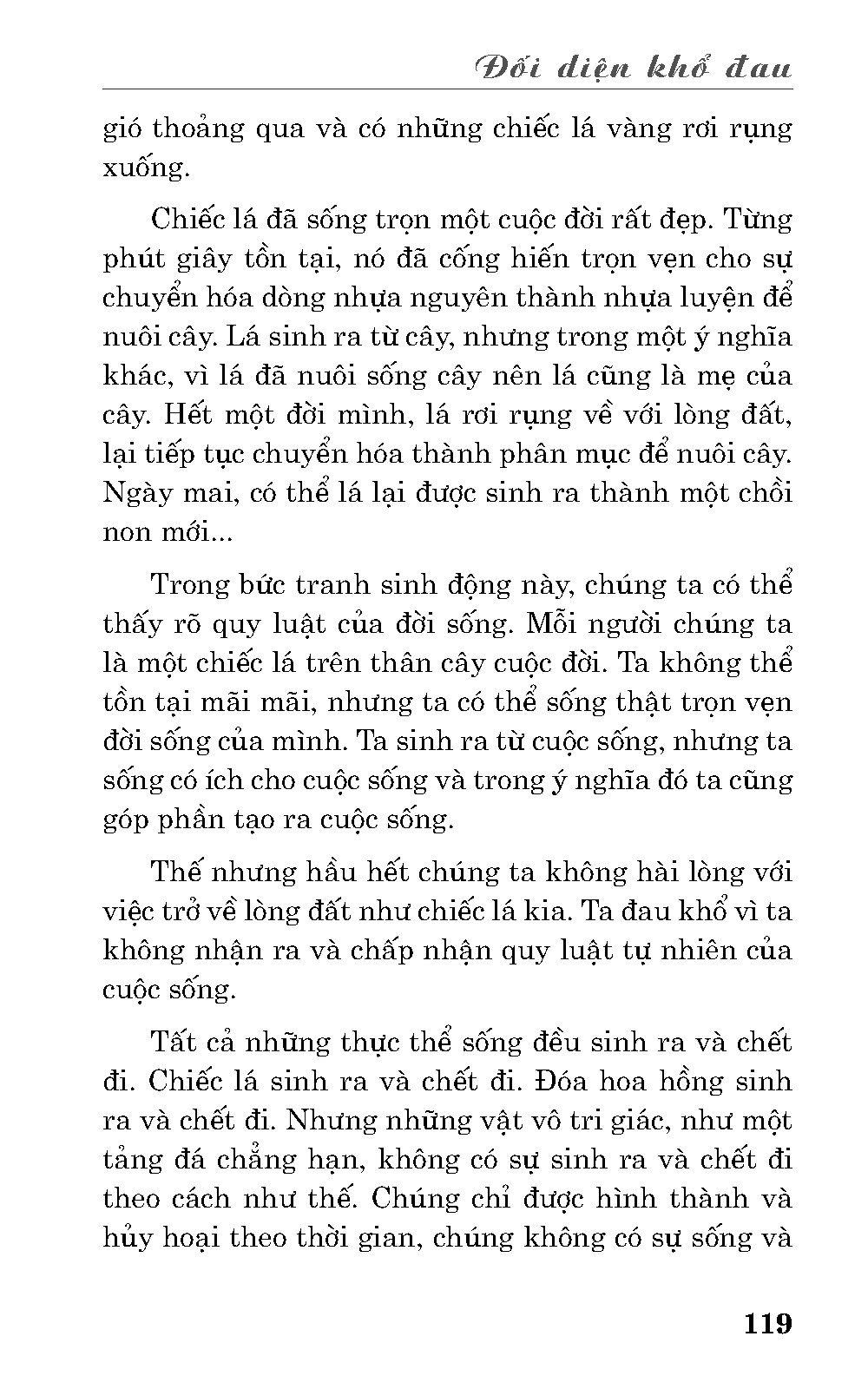 Đối diện khổ đau

gió thoảng qua và có những chiếc lá vàng rơi rụng xuống.

Chiếc lá đã sống trọn một cuộc đời rất đẹp. Từng phút giây tồn tại, nó đã cống hiến trọn vẹn cho sự chuyển hóa dòng nhựa nguyên thành nhựa luyện để nuôi cây. Lá sinh ra từ cây, nhưng trong một ý nghĩa khác, vì lá đã nuôi sống cây nên lá cũng là mẹ của cây. Hết một đời mình, lá rơi rụng về với lòng đất, lại tiếp tục chuyển hóa thành phân mục để nuôi cây. Ngày mai, có thể lá lại được sinh ra thành một chồi non mới...

Trong bức tranh sinh động này, chúng ta có thể thấy rõ quy luật của đời sống. Mỗi người chúng ta là một chiếc lá trên thân cây cuộc đời. Ta không thể tồn tại mãi mãi, nhưng ta có thể sống thật trọn vẹn đời sống của mình. Ta sinh ra từ cuộc sống, nhưng ta sống có ích cho cuộc sống và trong ý nghĩa đó ta cũng góp phần tạo ra cuộc sống.

Thế nhưng hầu hết chúng ta không hài lòng với việc trở về lòng đất như chiếc lá kia. Ta đau khổ vì ta không nhận ra và chấp nhận quy luật tự nhiên của cuộc sống.

Tất cả những thực thể sống đều sinh ra và chết đi. Chiếc lá sinh ra và chết đi. Đóa hoa hồng sinh ra và chết đi. Nhưng những vật vô tri giác, như một tảng đá chẳng hạn, không có sự sinh ra và chết đi theo cách như thế. Chúng chỉ được hình thành và hủy hoại theo thời gian, chúng không có sự sống và

119